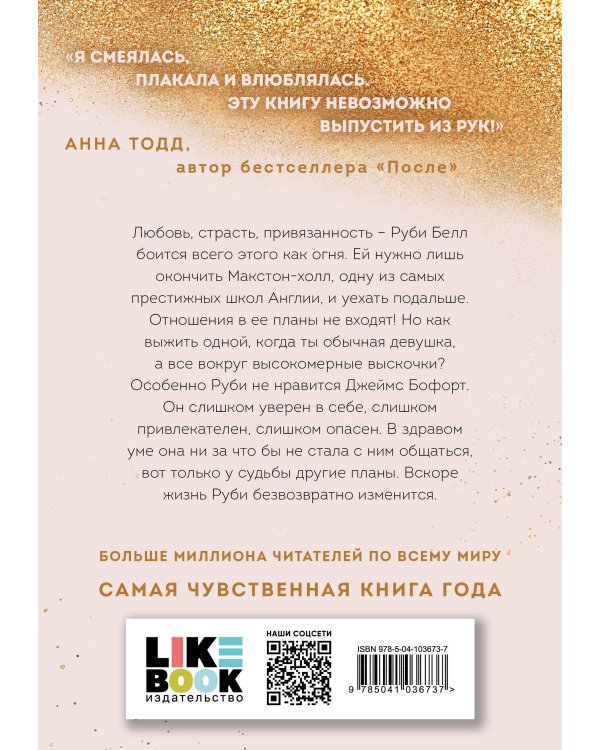 «Я СМЕЯЛАСЬ, ПЛАКАЛА И ВЛЮБЛЯЛАСЬ. ЭТУ КНИГУ НЕВОЗМОЖНО ВЫПУСТИТЬ ИЗ РУК!»

АННА ТОДД, автор бестселлера «После»

Любовь, страсть, привязанность – Руби Белл боится всего этого как огня. Ей нужно лишь окончить Макстон-холл, одну из самых престижных школ Англии, и уехать подальше. Отношения в ее планы не входят! Но как выжить одной, когда ты обычная девушка, а все вокруг высокомерные выскочки? Особенно Руби не нравится Джеймс Бофорт. Он слишком уверен в себе, слишком привлекателен, слишком опасен. В здравом уме она ни за что бы не стала с ним общаться, вот только у судьбы другие планы. Вскоре жизнь Руби безвозвратно изменится.

БОЛЬШЕ МИЛЛИОНА ЧИТАТЕЛЕЙ ПО ВСЕМУ МИРУ

САМАЯ ЧУВСТВЕННАЯ КНИГА ГОДА

LIKE BOOK

ИЗДАТЕЛЬСТВО

НАШИ СОЦСЕТИ

ISBN 978-5-04-103673-7

9 785041 036737 >